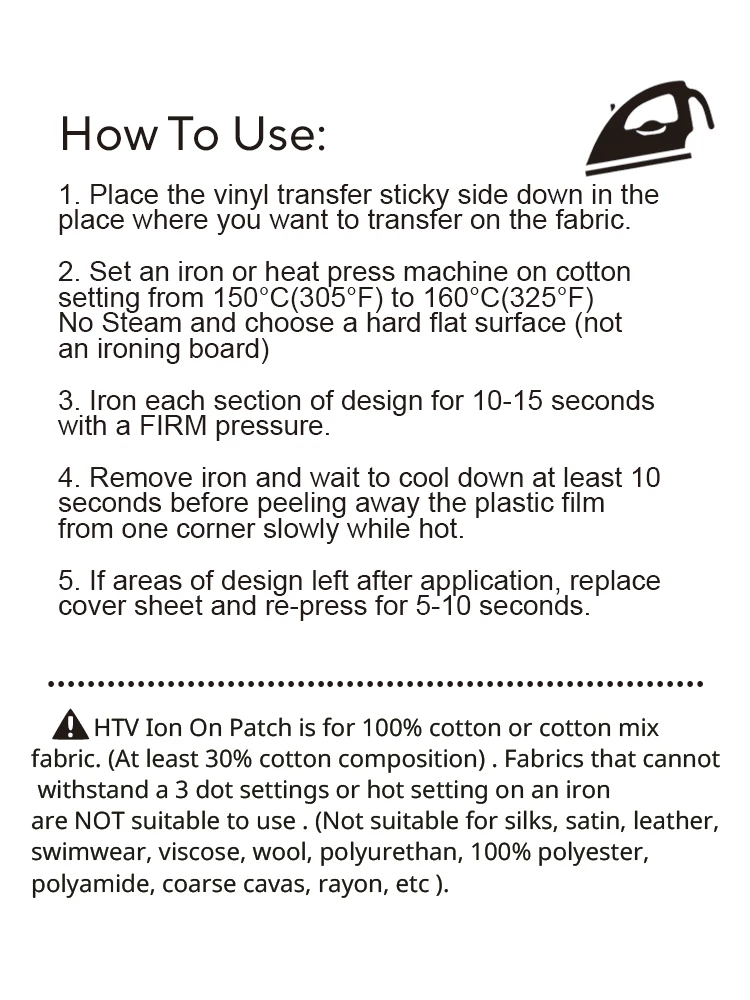 How To Use:

1. Place the vinyl transfer sticky side down in the place where you want to transfer on the fabric.

2. Set an iron or heat press machine on cotton setting from 150°C(305°F) to 160°C(325°F) No Steam and choose a hard flat surface (not an ironing board)

3. Iron each section of design for 10-15 seconds with a FIRM pressure.

4. Remove iron and wait to cool down at least 10 seconds before peeling away the plastic film from one corner slowly while hot.

5. If areas of design left after application, replace cover sheet and re-press for 5-10 seconds.

HTV Ion On Patch is for 100% cotton or cotton mix fabric. (At least 30% cotton composition) . Fabrics that cannot withstand a 3 dot settings or hot setting on an iron are NOT suitable to use . (Not suitable for silks, satin, leather, swimwear, viscose, wool, polyurethan, 100% polyester, polyamide, coarse cavas, rayon, etc ).